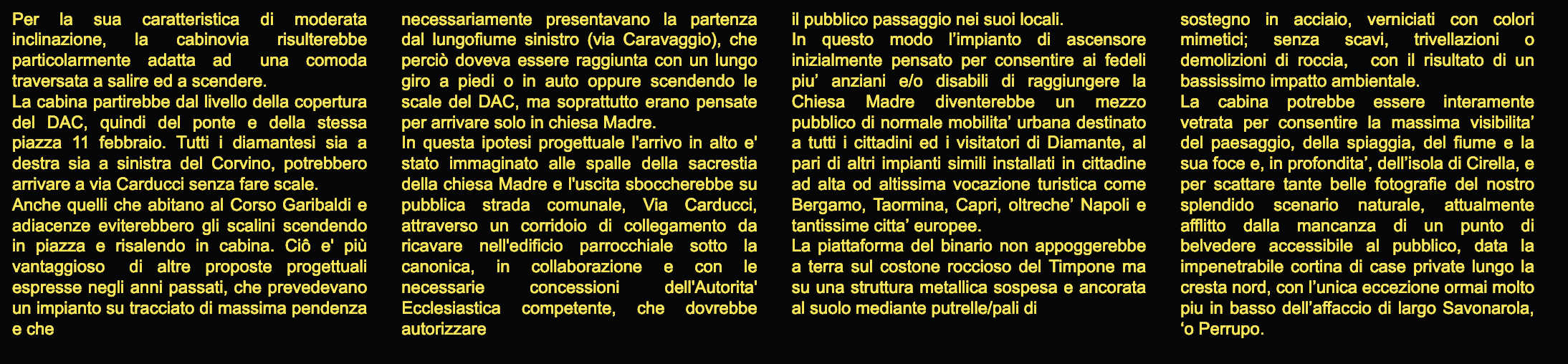 Per la sua caratteristica di moderata inclinazione, la cabinovia risulterebbe particolarmente adatta ad una comoda traversata a salire ed a scendere.
La cabina partirebbe dal livello della copertura del DAC, quindi del ponte e della stessa piazza 11 febbraio. Tutti i diamantesi sia a destra sia a sinistra del Corvino, potrebbero arrivare a via Carducci senza fare scale.
Anche quelli che abitano al Corso Garibaldi e adiacenze eviterebbero gli scalini scendendo in piazza e risalendo in cabina. Ciô e' più vantaggioso di altre proposte progettuali espresse negli anni passati, che prevedevano un impianto su tracciato di massima pendenza e che

necessariamente presentavano la partenza dal lungofiume sinistro (via Caravaggio), che perciò doveva essere raggiunta con un lungo giro a piedi o in auto oppure scendendo le scale del DAC, ma soprattutto erano pensate per arrivare solo in chiesa Madre.
In questa ipotesi progettuale l'arrivo in alto e' stato immaginato alle spalle della sacrestia della chiesa Madre e l'uscita sboccherebbe su pubblica strada comunale, Via Carducci, attraverso un corridoio di collegamento da ricavare nell'edificio parrocchiale sotto la canonica, in collaborazione e con le necessarie concessioni dell'Autorita' Ecclesiastica competente, che dovrebbe autorizzare

il pubblico passaggio nei suoi locali.
In questo modo l'impianto di ascensore inizialmente pensato per consentire ai fedeli piu' anziani e/o disabili di raggiungere la Chiesa Madre diventerebbe un mezzo pubblico di normale mobilita' urbana destinato a tutti i cittadini ed i visitatori di Diamante, al pari di altri impianti simili installati in cittadine ad alta od altissima vocazione turistica come Bergamo, Taormina, Capri, oltreche' Napoli e tantissime citta' europee.
La piattaforma del binario non appoggerebbe a terra sul costone roccioso del Timpone ma su una struttura metallica sospesa e ancorata al suolo mediante putrelle/pali di

sostegno in acciaio, verniciati con colori mimetici; senza scavi, trivellazioni o demolizioni di roccia, con il risultato di un bassissimo impatto ambientale.
La cabina potrebbe essere interamente vetrata per consentire la massima visibilita' del paesaggio, della spiaggia, del fiume e la sua foce e, in profondita', dell'isola di Cirella, e per scattare tante belle fotografie del nostro splendido scenario naturale, attualmente afflitto dalla mancanza di un punto di belvedere accessibile al pubblico, data la impenetrabile cortina di case private lungo la cresta nord, con l'unica eccezione ormai molto piu in basso dell'affaccio di largo Savonarola, 'o Perrupo.